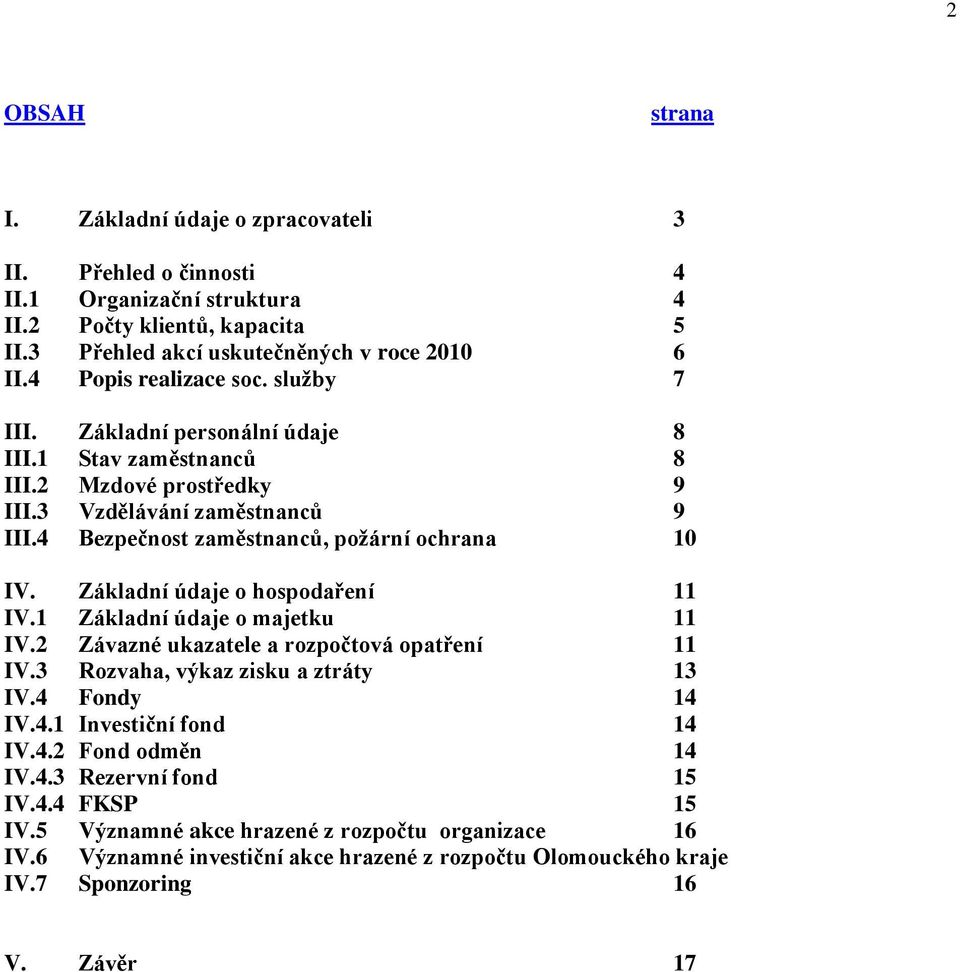 2

OBSAH strana

I. Základní údaje o zpracovateli 3

II. Přehled o činnosti 4
II.1 Organizační struktura 4
II.2 Počty klientů, kapacita 5
II.3 Přehled akcí uskutečněných v roce 2010 6
II.4 Popis realizace soc. služby 7

III. Základní personální údaje 8
III.1 Stav zaměstnanců 8
III.2 Mzdové prostředky 9
III.3 Vzdělávání zaměstnanců 9
III.4 Bezpečnost zaměstnanců, požární ochrana 10

IV. Základní údaje o hospodaření 11
IV.1 Základní údaje o majetku 11
IV.2 Závazné ukazatele a rozpočtová opatření 11
IV.3 Rozvaha, výkaz zisku a ztráty 13
IV.4 Fondy 14
IV.4.1 Investiční fond 14
IV.4.2 Fond odměn 14
IV.4.3 Rezervní fond 15
IV.4.4 FKSP 15
IV.5 Významné akce hrazené z rozpočtu organizace 16
IV.6 Významné investiční akce hrazené z rozpočtu Olomouckého kraje
IV.7 Sponzoring 16

V. Závěr 17